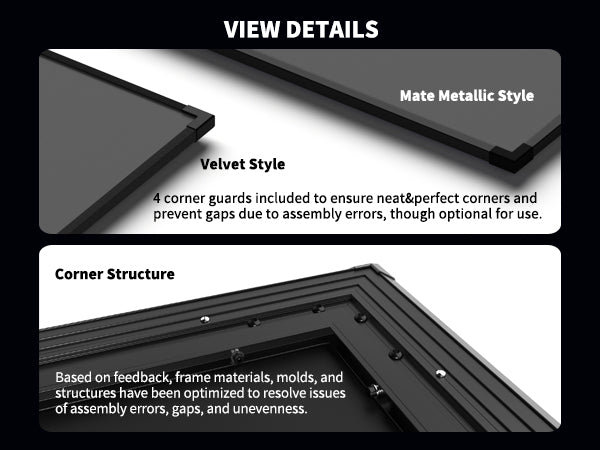 VIEW DETAILS

Mate Metallic Style

Velvet Style

4 corner guards included to ensure neat&perfect corners and prevent gaps due to assembly errors, though optional for use.

Corner Structure

Based on feedback, frame materials, molds, and structures have been optimized to resolve issues of assembly errors, gaps, and unevenness.